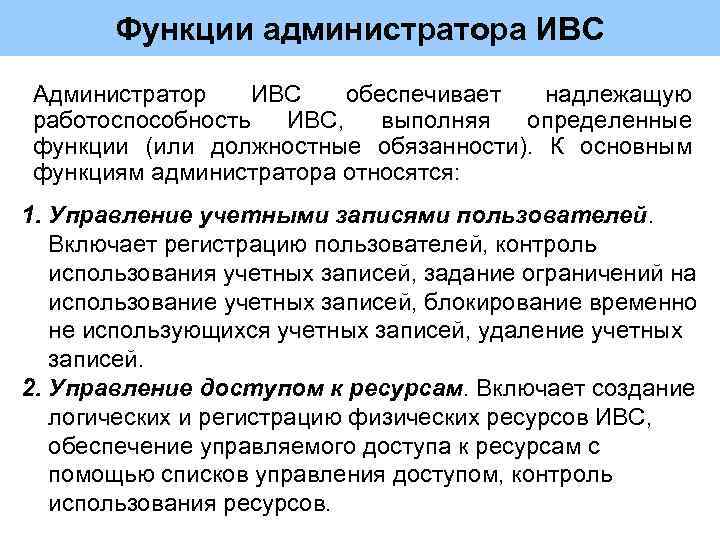 Функции администратора ИВС

Администратор ИВС обеспечивает надлежащую работоспособность ИВС, выполняя определенные функции (или должностные обязанности). К основным функциям администратора относятся:

1. Управление учетными записями пользователей. Включает регистрацию пользователей, контроль использования учетных записей, задание ограничений на использование учетных записей, блокирование временно не использующихся учетных записей, удаление учетных записей.
2. Управление доступом к ресурсам. Включает создание логических и регистрацию физических ресурсов ИВС, обеспечение управляемого доступа к ресурсам с помощью списков управления доступом, контроль использования ресурсов.